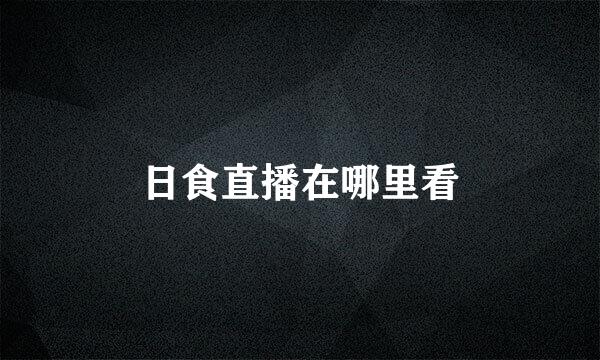 日食直播在哪里看